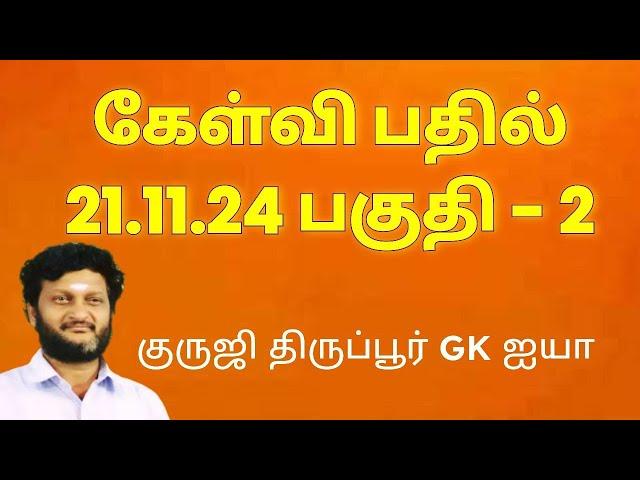 கேள்வி பதில்
21.11.24 பகுதி – 2

குருஜி திருப்பூர் GK ஐயா